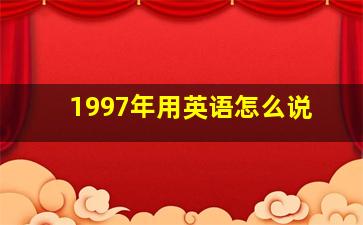 1997年用英语怎么说